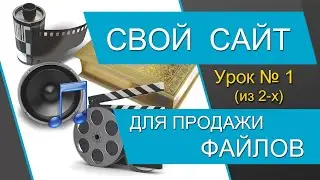 СВОЙ САЙТ

Урок № 1
(из 2-х)

ДЛЯ ПРОДАЖИ
ФАЙЛОВ